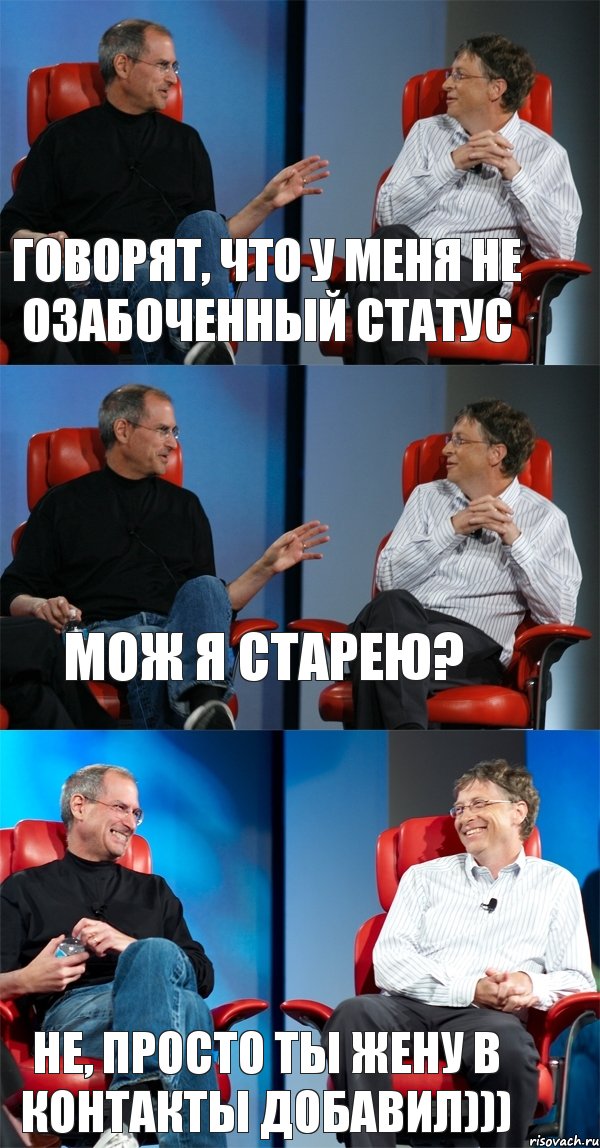 ГОВОРЯТ, ЧТО У МЕНЯ НЕ ОЗАБОЧЕННЫЙ СТАТУС

МОЖ Я СТАРЕЮ?

НЕ, ПРОСТО ТЫ ЖЕНУ В КОНТАКТЫ ДОБАВИЛ)))

risovach.ru